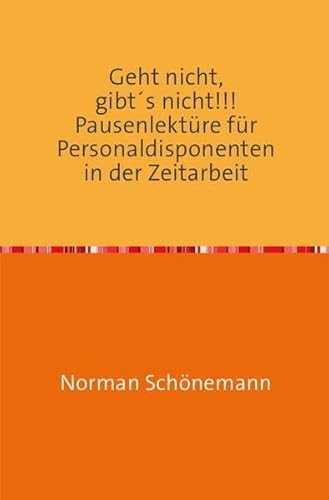 Geht nicht,
gibt´s nicht!!!
Pausenlektüre für
Personaldisponenten
in der Zeitarbeit

Norman Schönemann